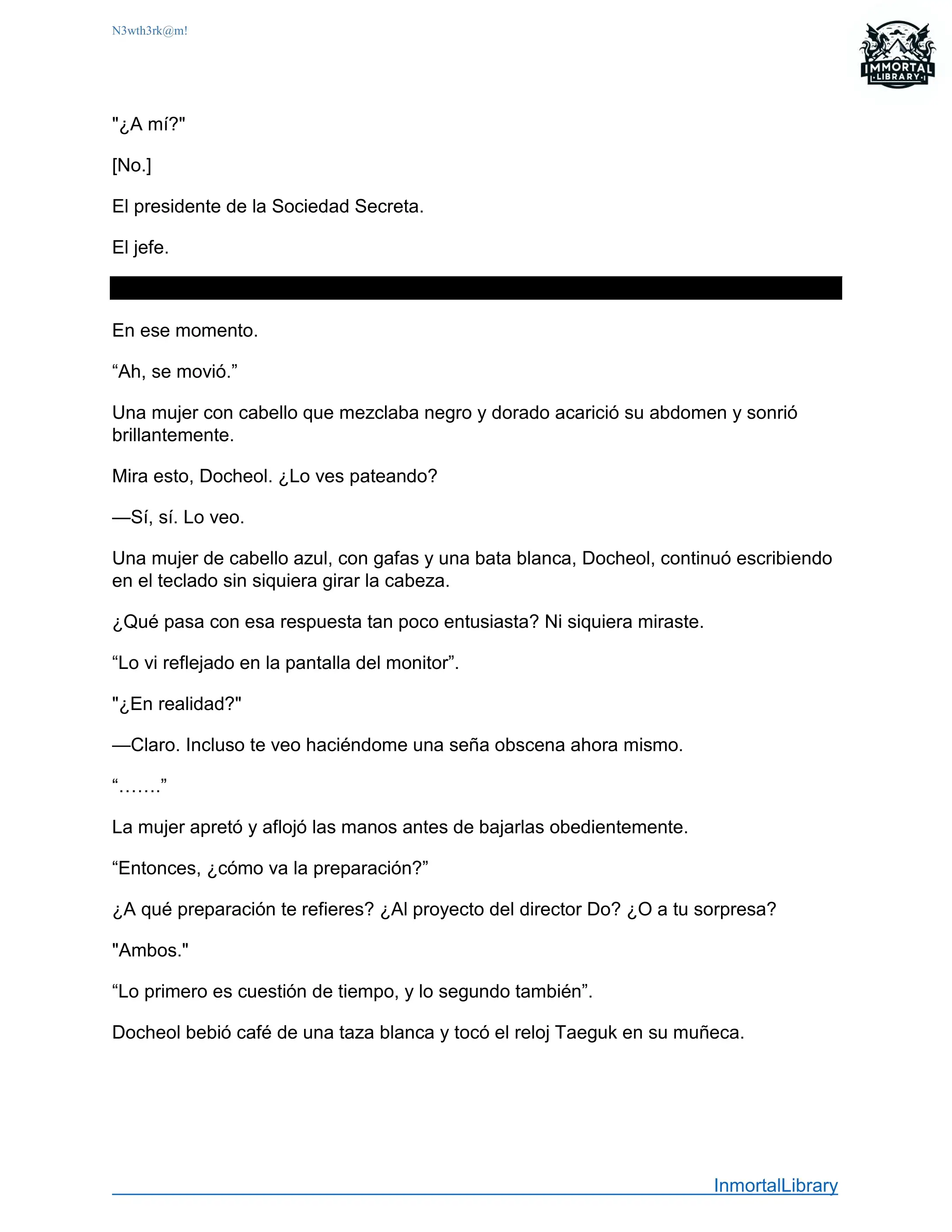 N3wth3rk@m!

IMMORTAL LIBRARY

"¿A mí?"

[No.]

El presidente de la Sociedad Secreta.

El jefe.

En ese momento.

“Ah, se movió.”

Una mujer con cabello que mezclaba negro y dorado acarició su abdomen y sonrió brillantemente.

Mira esto, Docheol. ¿Lo ves pateando?

—Sí, sí. Lo veo.

Una mujer de cabello azul, con gafas y una bata blanca, Docheol, continuó escribiendo en el teclado sin siquiera girar la cabeza.

¿Qué pasa con esa respuesta tan poco entusiasta? Ni siquiera miraste.

“Lo vi reflejado en la pantalla del monitor”.

"¿En realidad?"

—Claro. Incluso te veo haciéndome una seña obscena ahora mismo.

“…….”

La mujer apretó y aflojó las manos antes de bajarlas obedientemente.

“Entonces, ¿cómo va la preparación?”

¿A qué preparación te refieres? ¿Al proyecto del director Do? ¿O a tu sorpresa?

"Ambos."

“Lo primero es cuestión de tiempo, y lo segundo también”.

Docheol bebió café de una taza blanca y tocó el reloj Taeguk en su muñeca.

InmortalLibrary